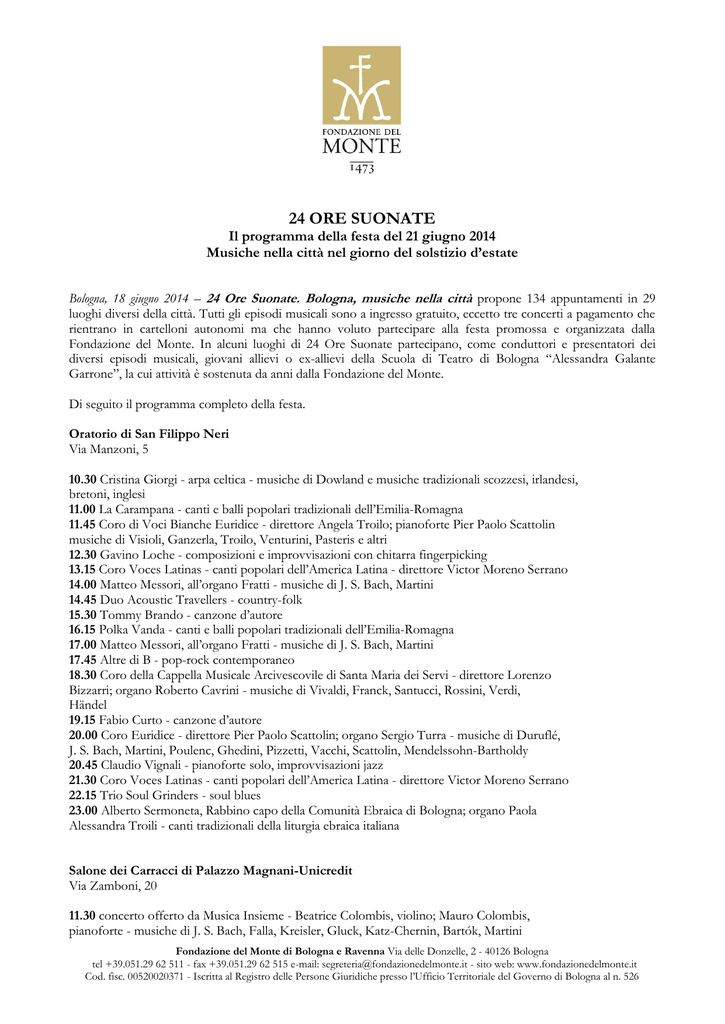 FONDAZIONE DEL
MONTE
1473

24 ORE SUONATE
Il programma della festa del 21 giugno 2014
Musiche nella città nel giorno del solstizio d'estate

Bologna, 18 giugno 2014 – 24 Ore Suonate. Bologna, musiche nella città propone 134 appuntamenti in 29 luoghi diversi della città. Tutti gli episodi musicali sono a ingresso gratuito, eccetto tre concerti a pagamento che rientrano in cartelloni autonomi ma che hanno voluto partecipare alla festa promossa e organizzata dalla Fondazione del Monte. In alcuni luoghi di 24 Ore Suonate partecipano, come conduttori e presentatori dei diversi episodi musicali, giovani allievi o ex-allievi della Scuola di Teatro di Bologna "Alessandra Galante Garrone", la cui attività è sostenuta da anni dalla Fondazione del Monte.

Di seguito il programma completo della festa.

Oratorio di San Filippo Neri
Via Manzoni, 5

10.30 Cristina Giorgi - arpa celtica - musiche di Dowland e musiche tradizionali scozzesi, irlandesi, bretoni, inglesi
11.00 La Carampana - canti e balli popolari tradizionali dell'Emilia-Romagna
11.45 Coro di Voci Bianche Euridice - direttore Angela Troilo; pianoforte Pier Paolo Scattolin musiche di Visioli, Ganzerla, Troilo, Venturini, Pasteris e altri
12.30 Gavino Loche - composizioni e improvvisazioni con chitarra fingerpicking
13.15 Coro Voces Latinas - canti popolari dell'America Latina - direttore Victor Moreno Serrano
14.00 Matteo Messori, all'organo Fratti - musiche di J. S. Bach, Martini
14.45 Duo Acoustic Travellers - country-folk
15.30 Tommy Brando - canzone d'autore
16.15 Polka Vanda - canti e balli popolari tradizionali dell'Emilia-Romagna
17.00 Matteo Messori, all'organo Fratti - musiche di J. S. Bach, Martini
17.45 Altre di B - pop-rock contemporaneo
18.30 Coro della Cappella Musicale Arcivescovile di Santa Maria dei Servi - direttore Lorenzo Bizzarri; organo Roberto Cavrini - musiche di Vivaldi, Franck, Santucci, Rossini, Verdi, Händel
19.15 Fabio Curto - canzone d'autore
20.00 Coro Euridice - direttore Pier Paolo Scattolin; organo Sergio Turra - musiche di Duruflé, J. S. Bach, Martini, Poulenc, Ghedini, Pizzetti, Vacchi, Scattolin, Mendelssohn-Bartholdy
20.45 Claudio Vignali - pianoforte solo, improvvisazioni jazz
21.30 Coro Voces Latinas - canti popolari dell'America Latina - direttore Victor Moreno Serrano
22.15 Trio Soul Grinders - soul blues
23.00 Alberto Sermoneta, Rabbino capo della Comunità Ebraica di Bologna; organo Paola Alessandra Troili - canti tradizionali della liturgia ebraica italiana

Salone dei Carracci di Palazzo Magnani-Unicredit
Via Zamboni, 20

11.30 concerto offerto da Musica Insieme - Beatrice Colombis, violino; Mauro Colombis, pianoforte - musiche di J. S. Bach, Falla, Kreisler, Gluck, Katz-Chernin, Bartók, Martini

Fondazione del Monte di Bologna e Ravenna Via delle Donzelle, 2 - 40126 Bologna
tel +39.051.29 62 511 - fax +39.051.29 62 515 e-mail: segreteria@fondazionedelmonte.it - sito web: www.fondazionedelmonte.it
Cod. fisc. 00520020371 - Iscritta al Registro delle Persone Giuridiche presso l'Ufficio Territoriale del Governo di Bologna al n. 526